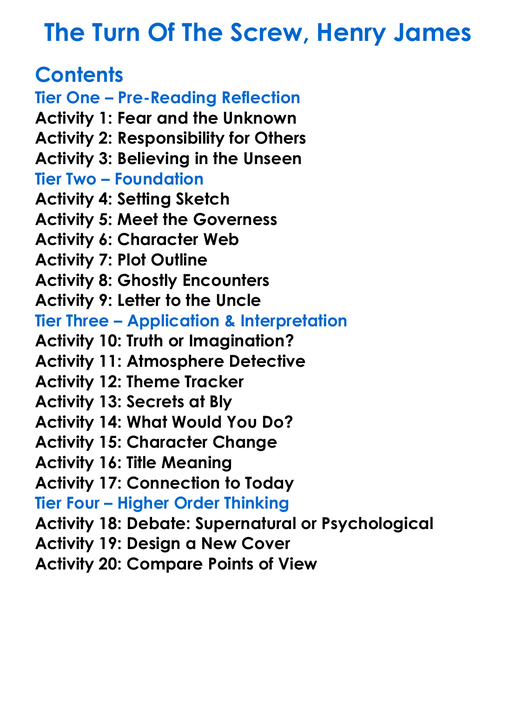 The Turn Of The Screw, Henry James

Contents
Tier One – Pre-Reading Reflection
Activity 1: Fear and the Unknown
Activity 2: Responsibility for Others
Activity 3: Believing in the Unseen
Tier Two – Foundation
Activity 4: Setting Sketch
Activity 5: Meet the Governess
Activity 6: Character Web
Activity 7: Plot Outline
Activity 8: Ghostly Encounters
Activity 9: Letter to the Uncle
Tier Three – Application & Interpretation
Activity 10: Truth or Imagination?
Activity 11: Atmosphere Detective
Activity 12: Theme Tracker
Activity 13: Secrets at Bly
Activity 14: What Would You Do?
Activity 15: Character Change
Activity 16: Title Meaning
Activity 17: Connection to Today
Tier Four – Higher Order Thinking
Activity 18: Debate: Supernatural or Psychological
Activity 19: Design a New Cover
Activity 20: Compare Points of View